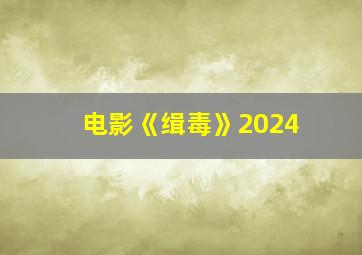 电影《缉毒》2024